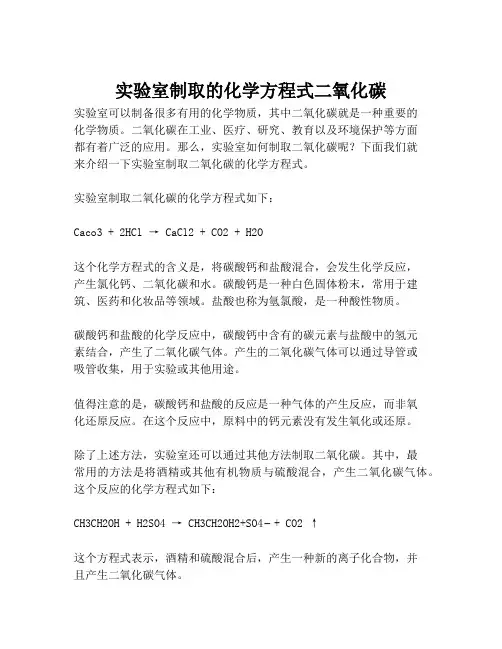 实验室制取的化学方程式二氧化碳

实验室可以制备很多有用的化学物质，其中二氧化碳就是一种重要的化学物质。二氧化碳在工业、医疗、研究、教育以及环境保护等方面都有着广泛的应用。那么，实验室如何制取二氧化碳呢？下面我们就来介绍一下实验室制取二氧化碳的化学方程式。

实验室制取二氧化碳的化学方程式如下：

Caco3 + 2HCl → CaCl2 + CO2 + H2O

这个化学方程式的含义是，将碳酸钙和盐酸混合，会发生化学反应，产生氯化钙、二氧化碳和水。碳酸钙是一种白色固体粉末，常用于建筑、医药和化妆品等领域。盐酸也称为氢氯酸，是一种酸性物质。

碳酸钙和盐酸的化学反应中，碳酸钙中含有的碳元素与盐酸中的氢元素结合，产生了二氧化碳气体。产生的二氧化碳气体可以通过导管或吸管收集，用于实验或其他用途。

值得注意的是，碳酸钙和盐酸的反应是一种气体的产生反应，而非氧化还原反应。在这个反应中，原料中的钙元素没有发生氧化或还原。

除了上述方法，实验室还可以通过其他方法制取二氧化碳。其中，最常用的方法是将酒精或其他有机物质与硫酸混合，产生二氧化碳气体。这个反应的化学方程式如下：

CH3CH2OH + H2SO4 → CH3CH2OH2+SO4- + CO2 ↑

这个方程式表示，酒精和硫酸混合后，产生一种新的离子化合物，并且产生二氧化碳气体。